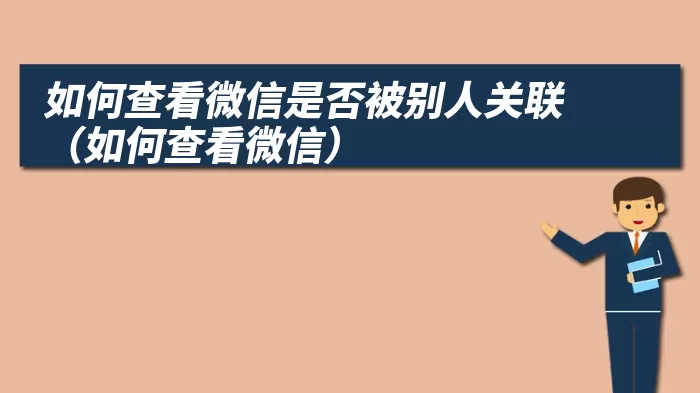 如何查看微信是否被别人关联（如何查看微信）